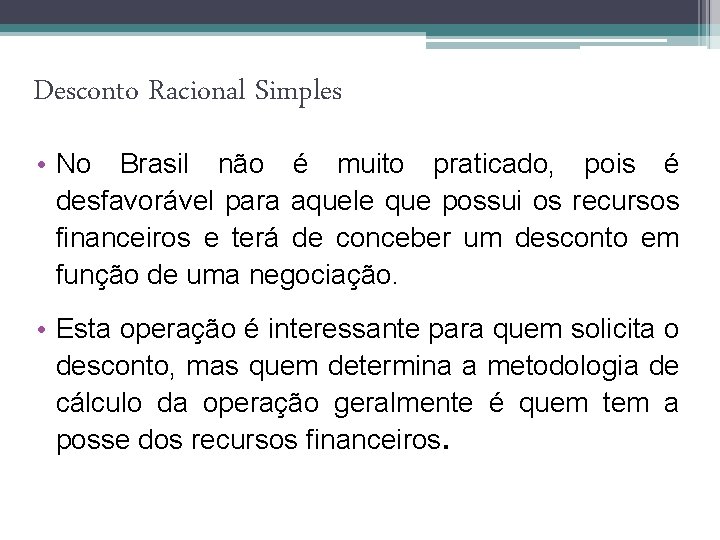 Desconto Racional Simples

• No Brasil não é muito praticado, pois é desfavorável para aquele que possui os recursos financeiros e terá de conceber um desconto em função de uma negociação.

• Esta operação é interessante para quem solicita o desconto, mas quem determina a metodologia de cálculo da operação geralmente é quem tem a posse dos recursos financeiros.